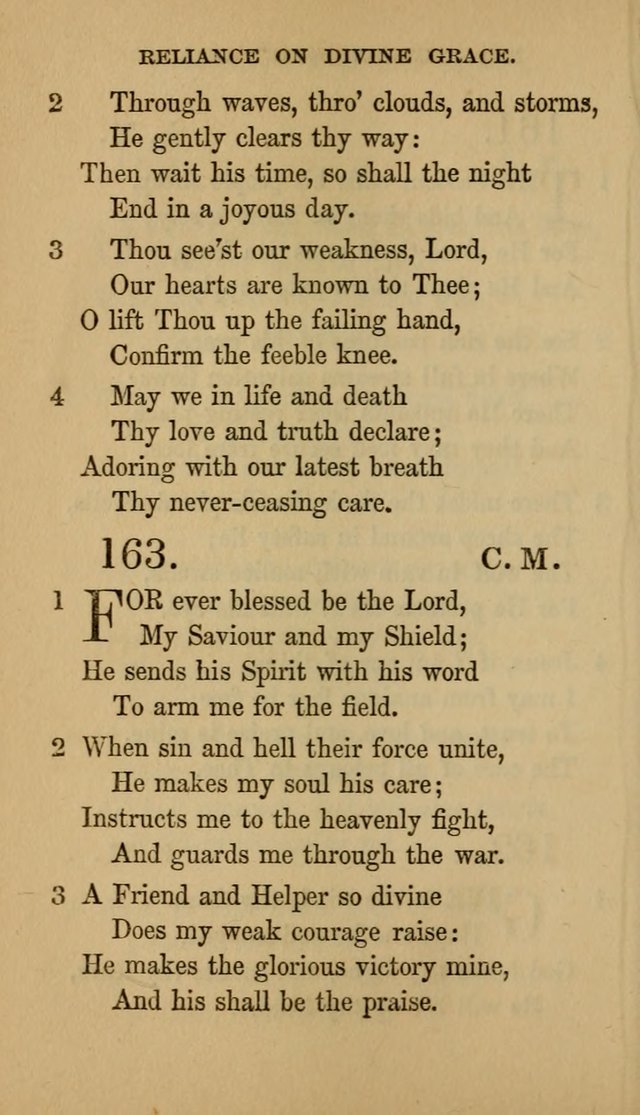 RELIANCE ON DIVINE GRACE.

2 Through waves, thro' clouds, and storms,
He gently clears thy way:
Then wait his time, so shall the night
End in a joyous day.

3 Thou see'st our weakness, Lord,
Our hearts are known to Thee;
O lift Thou up the failing hand,
Confirm the feeble knee.

4 May we in life and death
Thy love and truth declare;
Adoring with our latest breath
Thy never-ceasing care.

163. C. M.

1 FOR ever blessed be the Lord,
My Saviour and my Shield;
He sends his Spirit with his word
To arm me for the field.

2 When sin and hell their force unite,
He makes my soul his care;
Instructs me to the heavenly fight,
And guards me through the war.

3 A Friend and Helper so divine
Does my weak courage raise:
He makes the glorious victory mine,
And his shall be the praise.